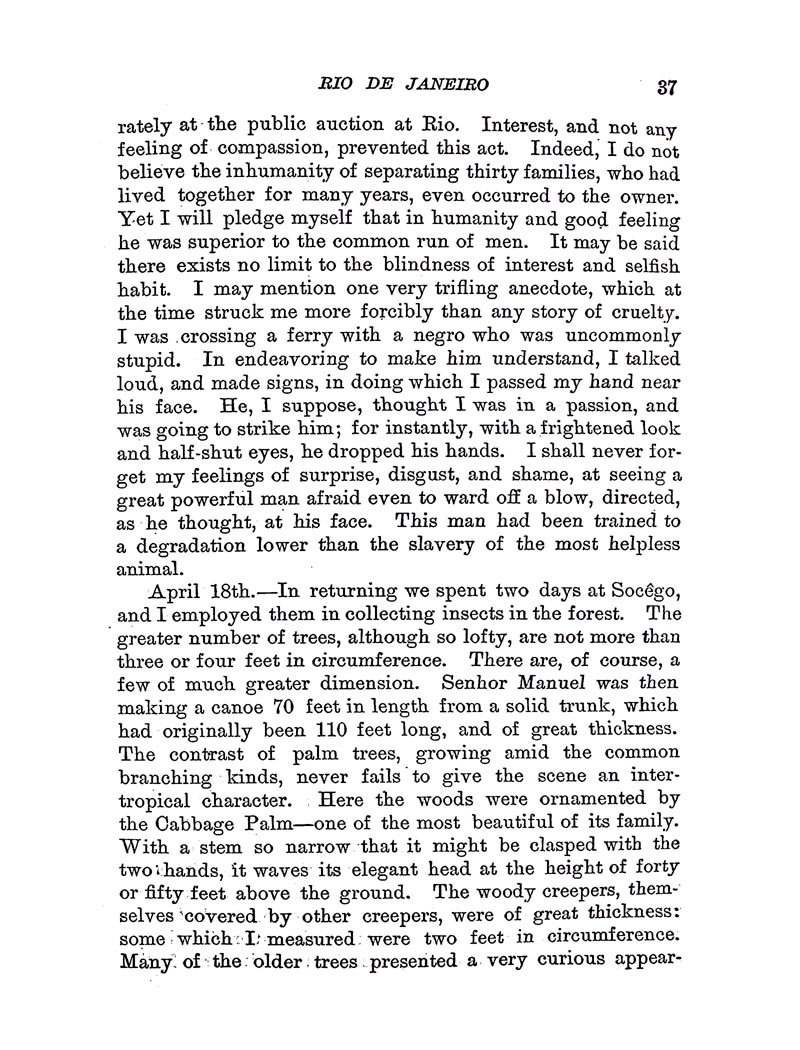 RIO DE JANEIRO 37

rately at the public auction at Rio. Interest, and not any feeling of compassion, prevented this act. Indeed, I do not believe the inhumanity of separating thirty families, who had lived together for many years, even occurred to the owner. Yet I will pledge myself that in humanity and good feeling he was superior to the common run of men. It may be said there exists no limit to the blindness of interest and selfish habit. I may mention one very trifling anecdote, which at the time struck me more forcibly than any story of cruelty. I was crossing a ferry with a negro who was uncommonly stupid. In endeavoring to make him understand, I talked loud, and made signs, in doing which I passed my hand near his face. He, I suppose, thought I was in a passion, and was going to strike him; for instantly, with a frightened look and half-shut eyes, he dropped his hands. I shall never forget my feelings of surprise, disgust, and shame, at seeing a great powerful man afraid even to ward off a blow, directed, as he thought, at his face. This man had been trained to a degradation lower than the slavery of the most helpless animal.

April 18th.—In returning we spent two days at Socêgo, and I employed them in collecting insects in the forest. The greater number of trees, although so lofty, are not more than three or four feet in circumference. There are, of course, a few of much greater dimension. Senhor Manuel was then making a canoe 70 feet in length from a solid trunk, which had originally been 110 feet long, and of great thickness. The contrast of palm trees, growing amid the common branching kinds, never fails to give the scene an intertropical character. Here the woods were ornamented by the Cabbage Palm—one of the most beautiful of its family. With a stem so narrow that it might be clasped with the two hands, it waves its elegant head at the height of forty or fifty feet above the ground. The woody creepers, themselves covered by other creepers, were of great thickness: some which I measured were two feet in circumference. Many of the older trees presented a very curious appear-